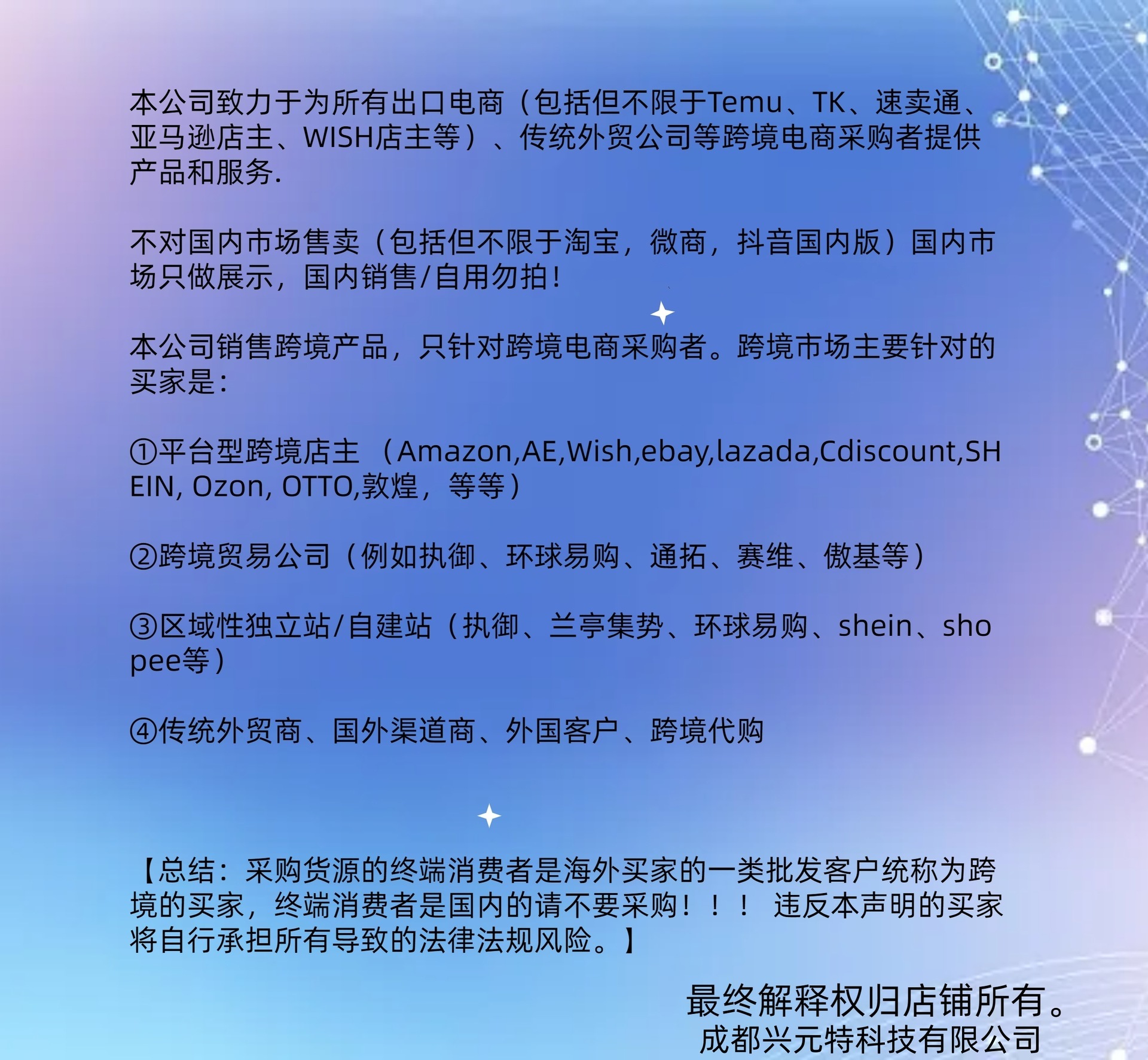 本公司致力于为所有出口电商（包括但不限于Temu、TK、速卖通、亚马逊店主、WISH店主等）、传统外贸公司等跨境电商采购者提供产品和服务.

不对国内市场售卖（包括但不限于淘宝，微商，抖音国内版）国内市场只做展示，国内销售/自用勿拍！

本公司销售跨境产品，只针对跨境电商采购者。跨境市场主要针对的买家是：

①平台型跨境店主 （Amazon,AE,Wish,ebay,lazada,Cdiscount,SHEIN, Ozon, OTTO,敦煌，等等）

②跨境贸易公司（例如执御、环球易购、通拓、赛维、傲基等）

③区域性独立站/自建站（执御、兰亭集势、环球易购、shein、shopee等）

④传统外贸商、国外渠道商、外国客户、跨境代购

【总结：采购货源的终端消费者是海外买家的一类批发客户统称为跨境的买家，终端消费者是国内的请不要采购！！！ 违反本声明的买家将自行承担所有导致的法律法规风险。】

最终解释权归店铺所有。
成都兴元特科技有限公司